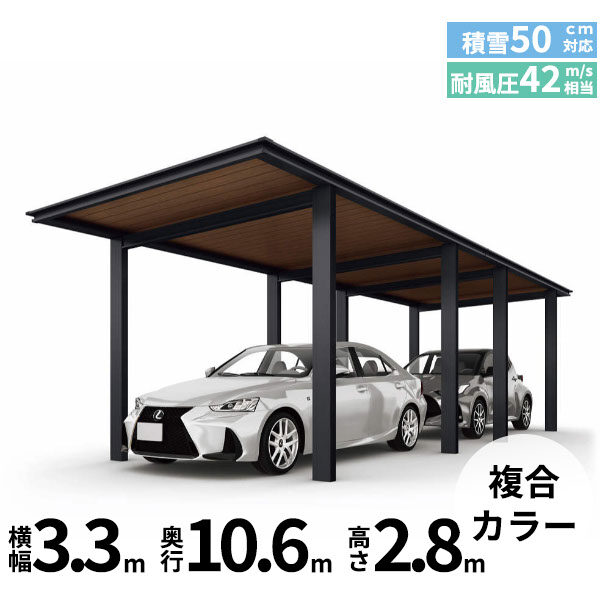 積雪50cm対応
耐風圧42m/s相当

複合カラー

横幅3.3m 奥行10.6m 高さ2.8m